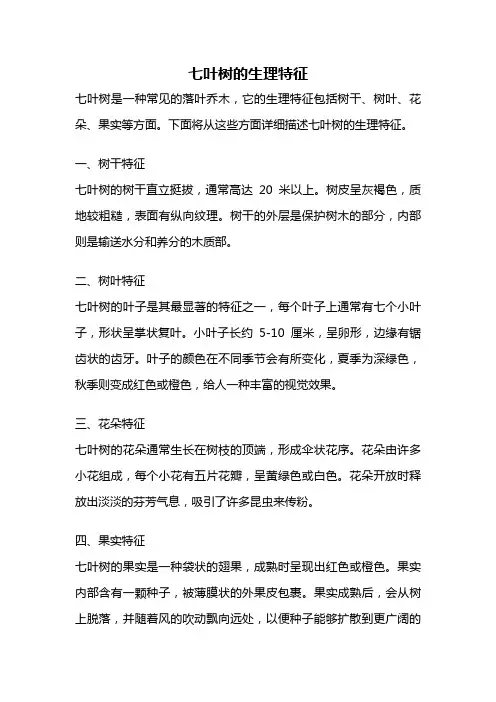 七叶树的生理特征

七叶树是一种常见的落叶乔木，它的生理特征包括树干、树叶、花朵、果实等方面。下面将从这些方面详细描述七叶树的生理特征。

一、树干特征

七叶树的树干直立挺拔，通常高达 20 米以上。树皮呈灰褐色，质地较粗糙，表面有纵向纹理。树干的外层是保护树木的部分，内部则是输送水分和养分的木质部。

二、树叶特征

七叶树的叶子是其最显著的特征之一，每个叶子上通常有七个小叶子，形状呈掌状复叶。小叶子长约 5-10 厘米，呈卵形，边缘有锯齿状的齿牙。叶子的颜色在不同季节会有所变化，夏季为深绿色，秋季则变成红色或橙色，给人一种丰富的视觉效果。

三、花朵特征

七叶树的花朵通常生长在树枝的顶端，形成伞状花序。花朵由许多小花组成，每个小花有五片花瓣，呈黄绿色或白色。花朵开放时释放出淡淡的芬芳气息，吸引了许多昆虫来传粉。

四、果实特征

七叶树的果实是一种袋状的翅果，成熟时呈现出红色或橙色。果实内部含有一颗种子，被薄膜状的外果皮包裹。果实成熟后，会从树上脱落，并随着风的吹动飘向远处，以便种子能够扩散到更广阔的